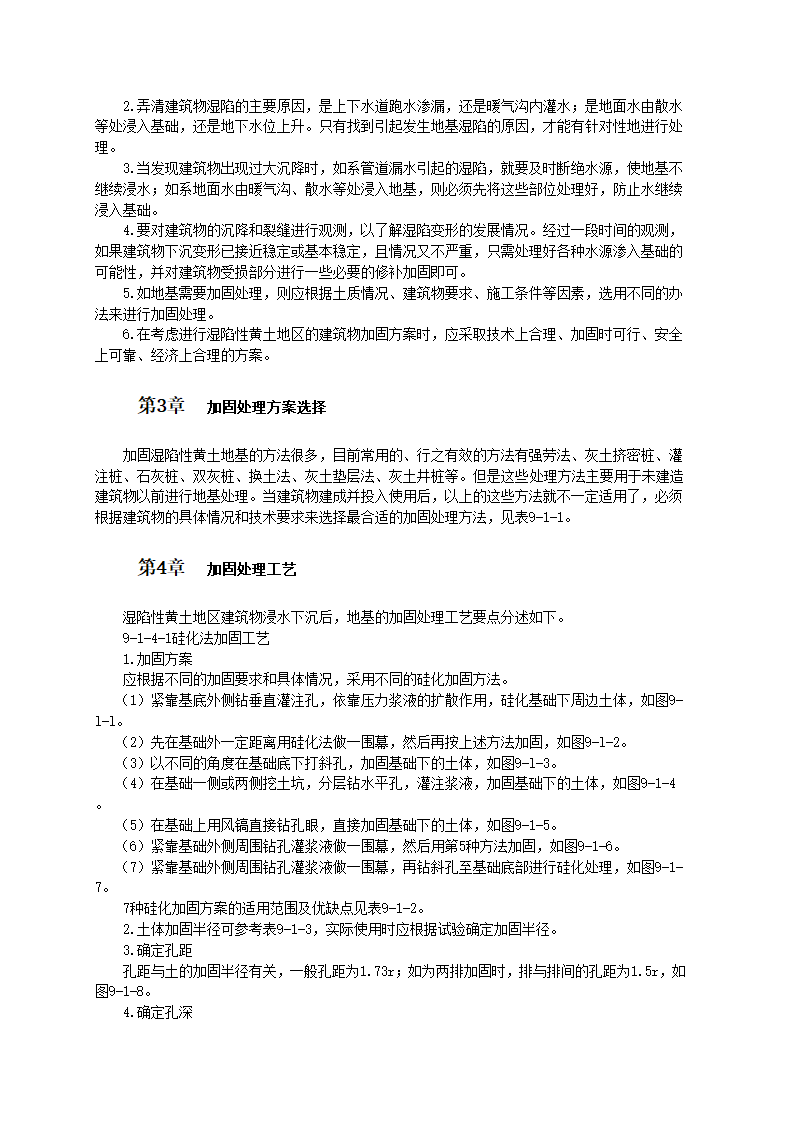 2.弄清建筑物湿陷的主要原因，是上下水道跑水渗漏，还是暖气沟内灌水；是地面水由散水等处浸入基础，还是地下水位上升。只有找到引起发生地基湿陷的原因，才能有针对性地进行处理。

3.当发现建筑物出现过大沉降时，如系管道漏水引起的湿陷，就要及时断绝水源，使地基不继续浸水；如系地面水由暖气沟、散水等处浸入地基，则必须先将这些部位处理好，防止水继续浸入基础。

4.要对建筑物的沉降和裂缝进行观测，以了解湿陷变形的发展情况。经过一段时间的观测，如果建筑物下沉变形已接近稳定或基本稳定，且情况又不严重，只需处理好各种水源渗入基础的可能性，并对建筑物受损部分进行一些必要的修补加固即可。

5.如地基需要加固处理，则应根据土质情况、建筑物要求、施工条件等因素，选用不同的办法来进行加固处理。

6.在考虑进行湿陷性黄土地区的建筑物加固方案时，应采取技术上合理、加固时可行、安全上可靠、经济上合理的方案。

第3章 加固处理方案选择

加固湿陷性黄土地基的方法很多，目前常用的、行之有效的方法有强夯法、灰土挤密桩、灌注桩、石灰桩、双灰桩、换土法、灰土垫层法、灰土井桩等。但是这些处理方法主要用于未建造建筑物以前进行地基处理。当建筑物建成并投入使用后，以上的这些方法就不一定适用了，必须根据建筑物的具体情况和技术要求来选择最合适的加固处理方法，见表9-1-1。

第4章 加固处理工艺

湿陷性黄土地区建筑物浸水下沉后，地基的加固处理工艺要点分述如下。

9-1-4-1硅化法加固工艺

1.加固方案

应根据不同的加固要求和具体情况，采用不同的硅化加固方法。

（1）紧靠基底外侧钻垂直灌注孔，依靠压力浆液的扩散作用，硅化基础下周边土体，如图9-1-1。

（2）先在基础外一定距离用硅化法做一围幕，然后再按上述方法加固，如图9-1-2。

（3）以不同的角度在基础底下打斜孔，加固基础下的土体，如图9-1-3。

（4）在基础一侧或两侧挖土坑，分层钻水平孔，灌注浆液，加固基础下的土体，如图9-1-4。

（5）在基础上用风镐直接钻孔眼，直接加固基础下的土体，如图9-1-5。

（6）紧靠基础外侧周围钻孔灌浆液做一围幕，然后用第5种方法加固，如图9-1-6。

（7）紧靠基础外侧周围钻孔灌浆液做一围幕，再钻斜孔至基础底部进行硅化处理，如图9-1-7。

7种硅化加固方案的适用范围及优缺点见表9-1-2。

2.土体加固半径可参考表9-1-3，实际使用时应根据试验确定加固半径。

3.确定孔距

孔距与土的加固半径有关，一般孔距为1.73r；如为两排加固时，排与排间的孔距为1.5r，如图9-1-8。

4.确定孔深